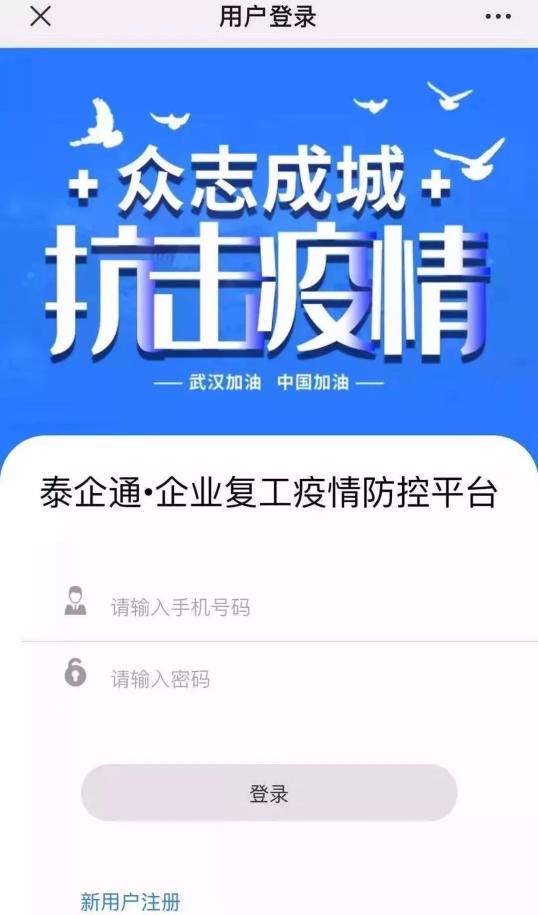 用户登录

众志成城
抗击疫情
— 武汉加油 中国加油 —

泰企通•企业复工疫情防控平台

请输入手机号码

请输入密码

登录

新用户注册